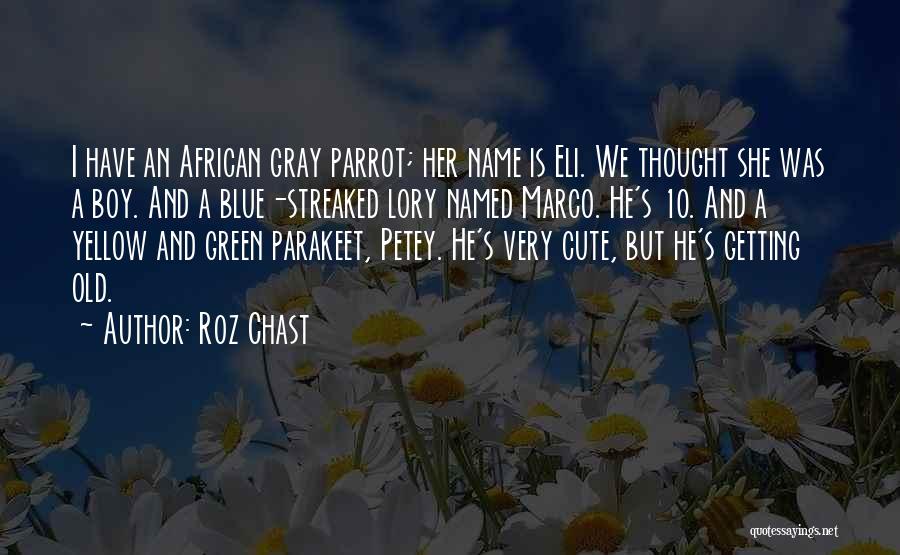 I have an African gray parrot; her name is Eli. We thought she was a boy. And a blue-streaked lory named Marco. He's 10. And a yellow and green parakeet, Petey. He's very cute, but he's getting old.

~ Author: Roz Chast

quotessayings.net